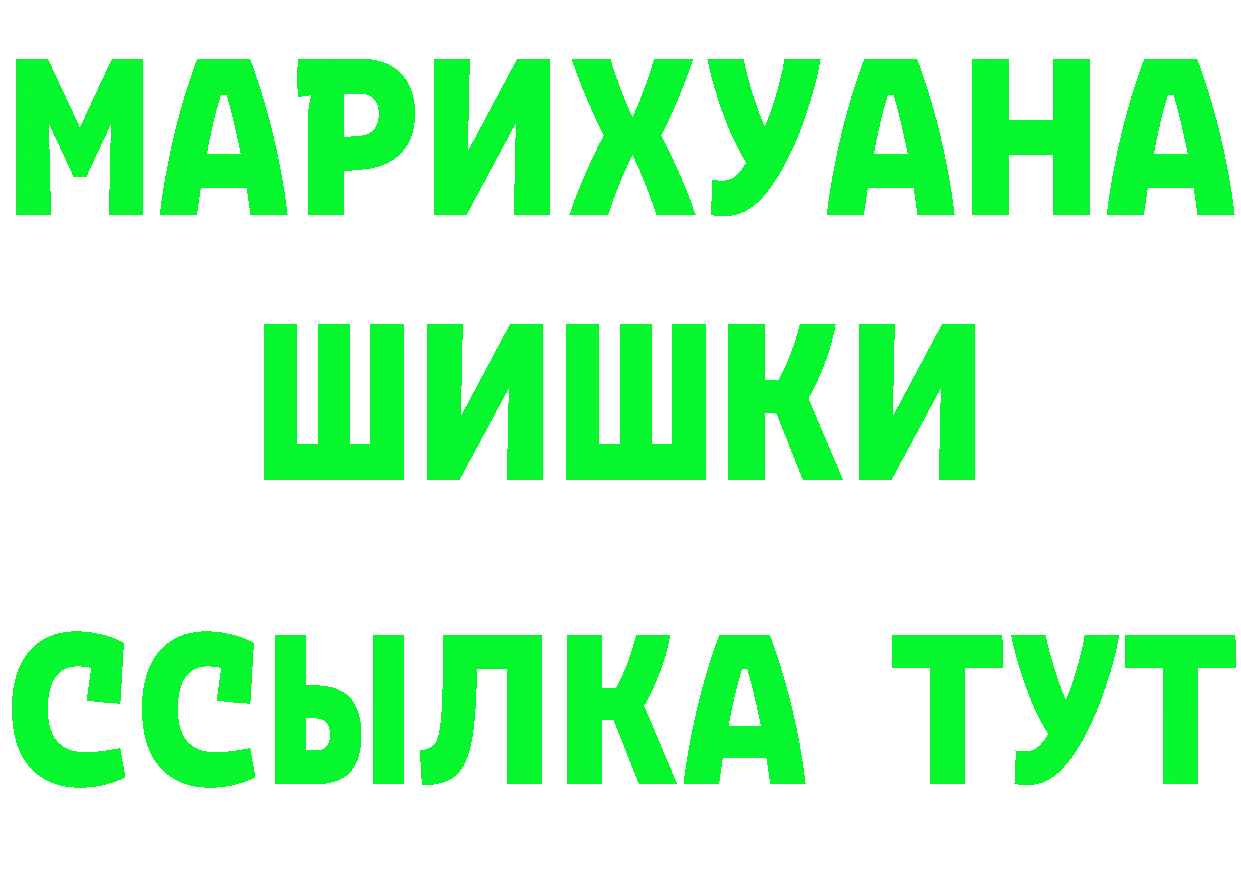 МАРИХУАНА
ШИШКИ
ССЫЛКА ТУТ